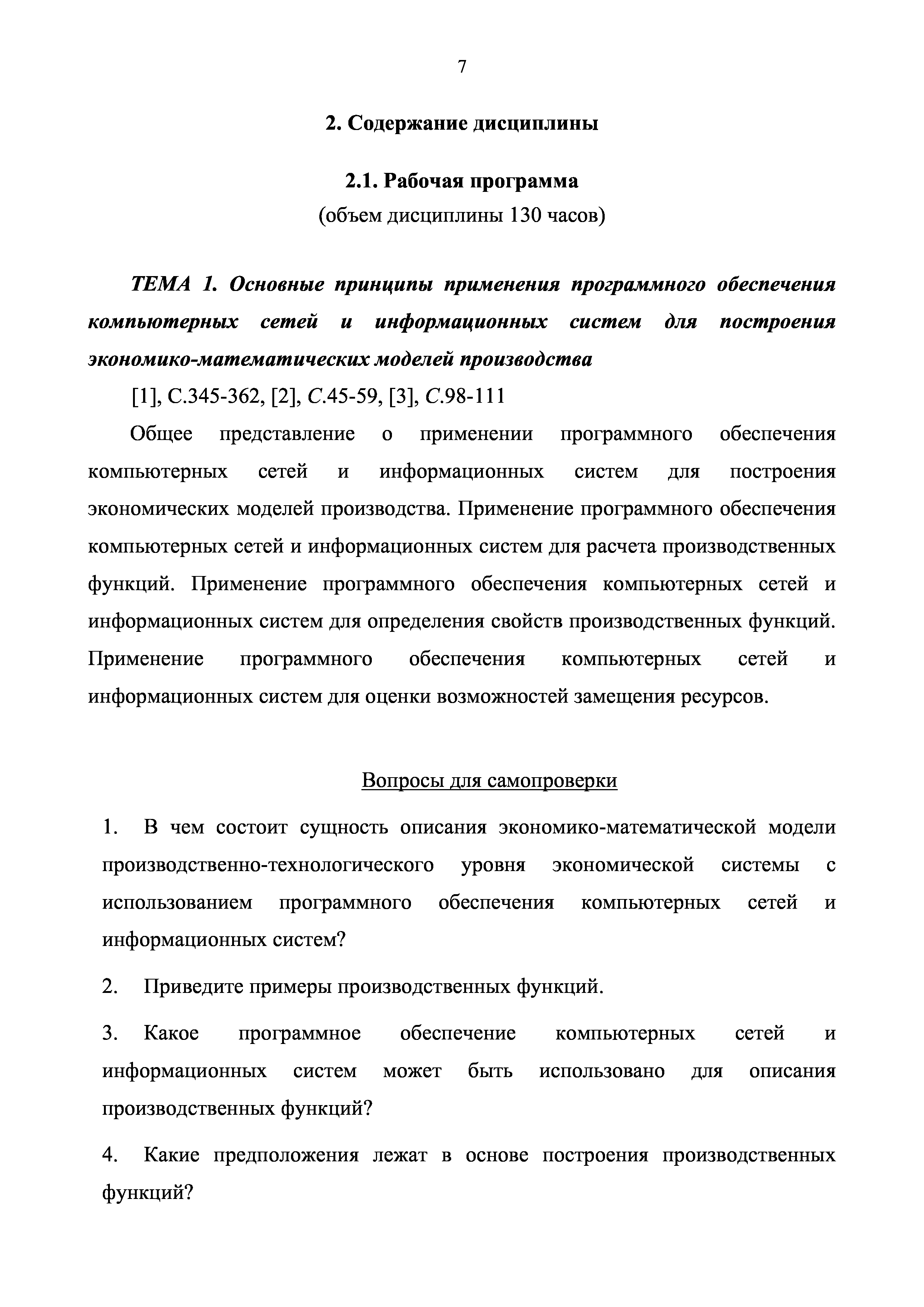 7

2. Содержание дисциплины

2.1. Рабочая программа
(объем дисциплины 130 часов)

ТЕМА 1. Основные принципы применения программного обеспечения компьютерных сетей и информационных систем для построения экономико-математических моделей производства

[1], С.345-362, [2], С.45-59, [3], С.98-111

Общее представление о применении программного обеспечения компьютерных сетей и информационных систем для построения экономических моделей производства. Применение программного обеспечения компьютерных сетей и информационных систем для расчета производственных функций. Применение программного обеспечения компьютерных сетей и информационных систем для определения свойств производственных функций. Применение программного обеспечения компьютерных сетей и информационных систем для оценки возможностей замещения ресурсов.

Вопросы для самопроверки

1. В чем состоит сущность описания экономико-математической модели производственно-технологического уровня экономической системы с использованием программного обеспечения компьютерных сетей и информационных систем?

2. Приведите примеры производственных функций.

3. Какое программное обеспечение компьютерных сетей и информационных систем может быть использовано для описания производственных функций?

4. Какие предположения лежат в основе построения производственных функций?